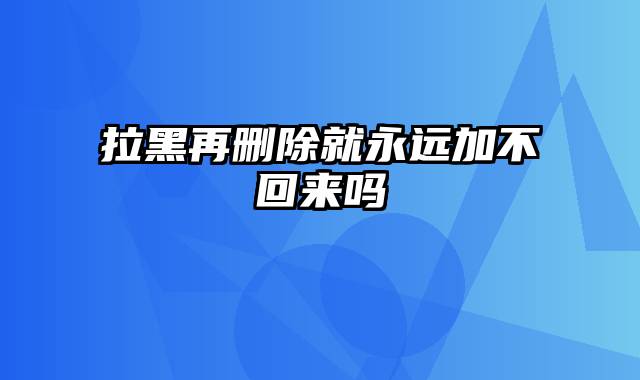 拉黑再删除就永远加不回来吗